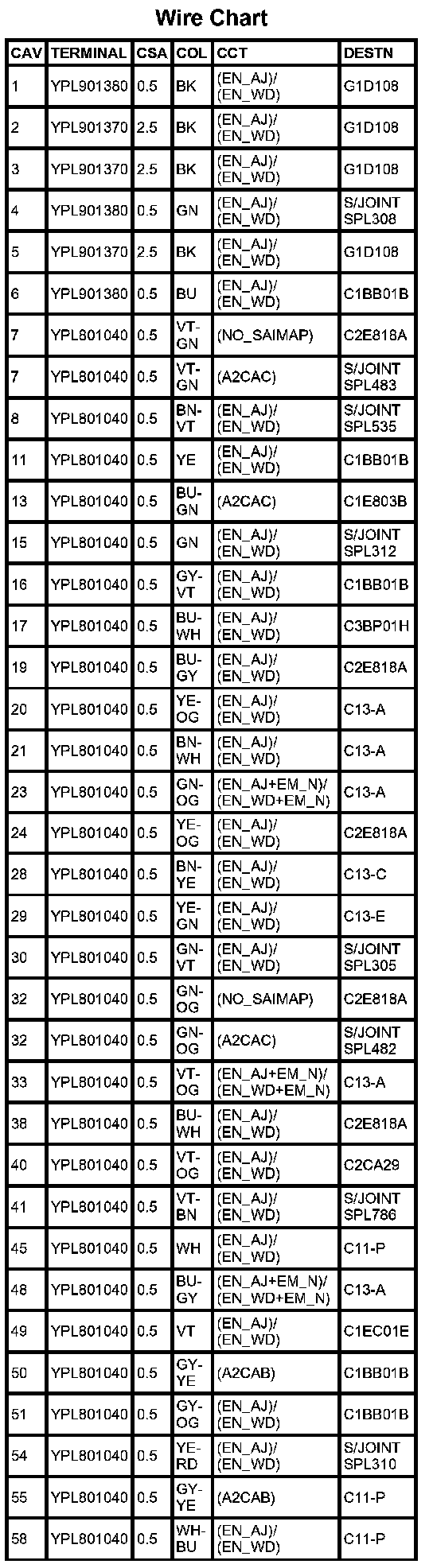 Wire Chart

| CAV | TERMINAL | CSA | COL | CCT | DESTN |
|---|---|---|---|---|---|
| 1 | YPL901380 | 0.5 | BK | (EN_AJ)/ (EN_WD) | G1D108 |
| 2 | YPL901370 | 2.5 | BK | (EN_AJ)/ (EN_WD) | G1D108 |
| 3 | YPL901370 | 2.5 | BK | (EN_AJ)/ (EN_WD) | G1D108 |
| 4 | YPL901380 | 0.5 | GN | (EN_AJ)/ (EN_WD) | S/JOINT SPL308 |
| 5 | YPL901370 | 2.5 | BK | (EN_AJ)/ (EN_WD) | G1D108 |
| 6 | YPL901380 | 0.5 | BU | (EN_AJ)/ (EN_WD) | C1BB01B |
| 7 | YPL801040 | 0.5 | VT-GN | (NO_SAIMAP) | C2E818A |
| 7 | YPL801040 | 0.5 | VT-GN | (A2CAC) | S/JOINT SPL483 |
| 8 | YPL801040 | 0.5 | BN-VT | (EN_AJ)/ (EN_WD) | S/JOINT SPL535 |
| 11 | YPL801040 | 0.5 | YE | (EN_AJ)/ (EN_WD) | C1BB01B |
| 13 | YPL801040 | 0.5 | BU-GN | (A2CAC) | C1E803B |
| 15 | YPL801040 | 0.5 | GN | (EN_AJ)/ (EN_WD) | S/JOINT SPL312 |
| 16 | YPL801040 | 0.5 | GY-VT | (EN_AJ)/ (EN_WD) | C1BB01B |
| 17 | YPL801040 | 0.5 | BU-WH | (EN_AJ)/ (EN_WD) | C3BP01H |
| 19 | YPL801040 | 0.5 | BU-GY | (EN_AJ)/ (EN_WD) | C2E818A |
| 20 | YPL801040 | 0.5 | YE-OG | (EN_AJ)/ (EN_WD) | C13-A |
| 21 | YPL801040 | 0.5 | BN-WH | (EN_AJ)/ (EN_WD) | C13-A |
| 23 | YPL801040 | 0.5 | GN-OG | (EN_AJ+EM_N)/ (EN_WD+EM_N) | C13-A |
| 24 | YPL801040 | 0.5 | YE-OG | (EN_AJ)/ (EN_WD) | C2E818A |
| 28 | YPL801040 | 0.5 | BN-YE | (EN_AJ)/ (EN_WD) | C13-C |
| 29 | YPL801040 | 0.5 | YE-GN | (EN_AJ)/ (EN_WD) | C13-E |
| 30 | YPL801040 | 0.5 | GN-VT | (EN_AJ)/ (EN_WD) | S/JOINT SPL305 |
| 32 | YPL801040 | 0.5 | GN-OG | (NO_SAIMAP) | C2E818A |
| 32 | YPL801040 | 0.5 | GN-OG | (A2CAC) | S/JOINT SPL482 |
| 33 | YPL801040 | 0.5 | VT-OG | (EN_AJ+EM_N)/ (EN_WD+EM_N) | C13-A |
| 38 | YPL801040 | 0.5 | BU-WH | (EN_AJ)/ (EN_WD) | C2E818A |
| 40 | YPL801040 | 0.5 | VT-OG | (EN_AJ)/ (EN_WD) | C2CA29 |
| 41 | YPL801040 | 0.5 | VT-BN | (EN_AJ)/ (EN_WD) | S/JOINT SPL786 |
| 45 | YPL801040 | 0.5 | WH | (EN_AJ)/ (EN_WD) | C11-P |
| 48 | YPL801040 | 0.5 | BU-GY | (EN_AJ+EM_N)/ (EN_WD+EM_N) | C13-A |
| 49 | YPL801040 | 0.5 | VT | (EN_AJ)/ (EN_WD) | C1EC01E |
| 50 | YPL801040 | 0.5 | GY-YE | (A2CAB) | C1BB01B |
| 51 | YPL801040 | 0.5 | GY-OG | (EN_AJ)/ (EN_WD) | C1BB01B |
| 54 | YPL801040 | 0.5 | YE-RD | (EN_AJ)/ (EN_WD) | S/JOINT SPL310 |
| 55 | YPL801040 | 0.5 | GY-YE | (A2CAB) | C11-P |
| 58 | YPL801040 | 0.5 | WH-BU | (EN_AJ)/ (EN_WD) | C11-P |